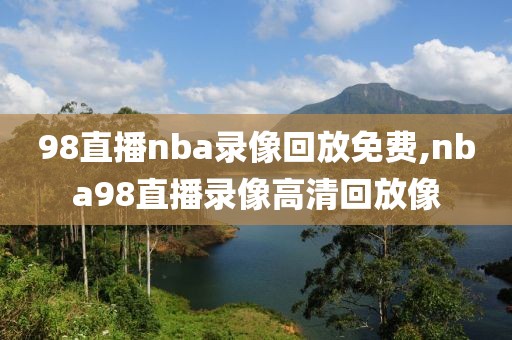 98直播nba录像回放免费,nba98直播录像高清回放像